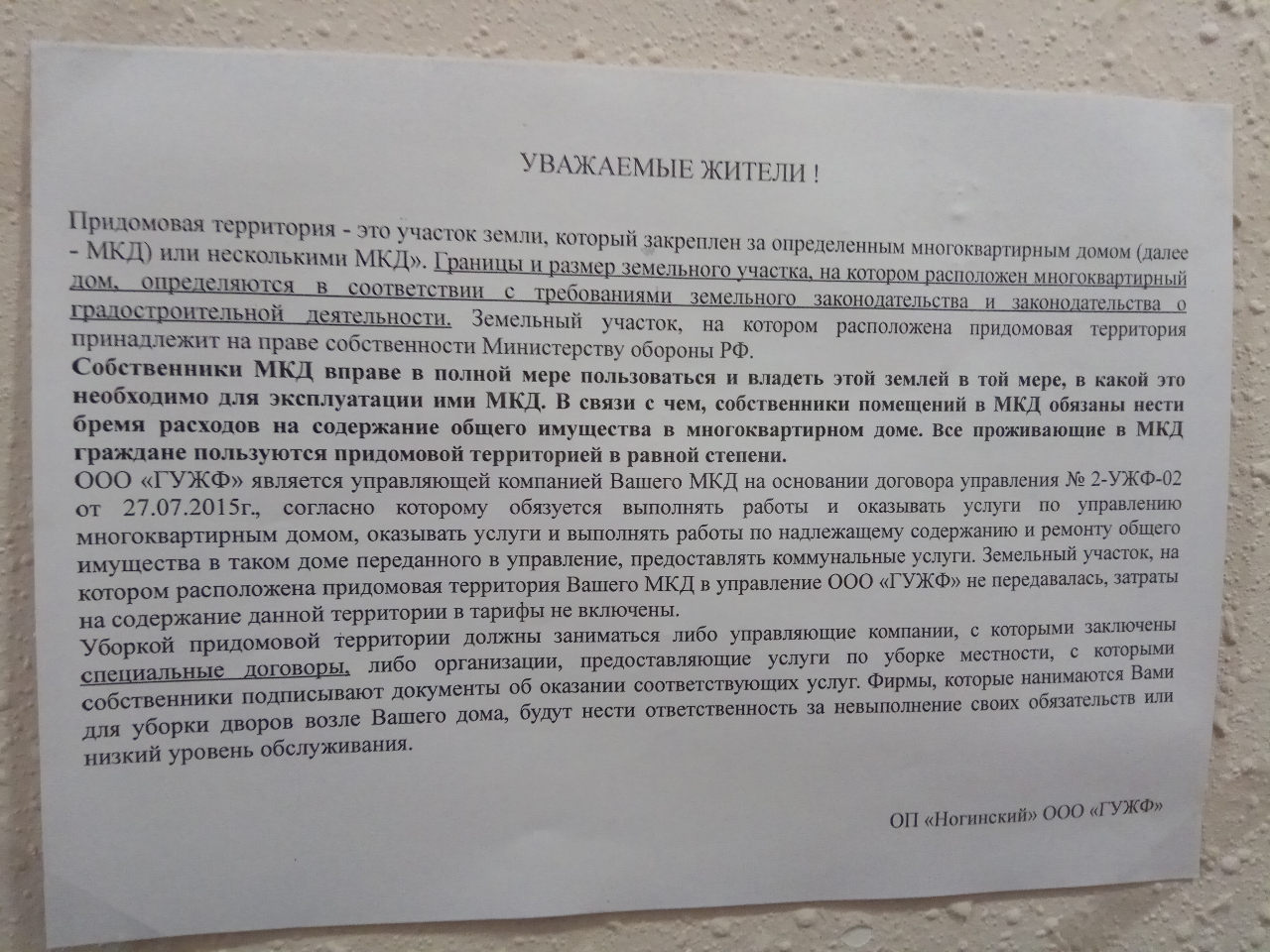 УВАЖАЕМЫЕ ЖИТЕЛИ !

Придомовая территория - это участок земли, который закреплен за определенным многоквартирным домом (далее - МКД) или несколькими МКД». Границы и размер земельного участка, на котором расположен многоквартирный дом, определяются в соответствии с требованиями земельного законодательства и законодательства о градостроительной деятельности. Земельный участок, на котором расположена придомовая территория принадлежит на праве собственности Министерству обороны РФ.

Собственники МКД вправе в полной мере пользоваться и владеть этой землей в той мере, в какой это необходимо для эксплуатации ими МКД. В связи с чем, собственники помещений в МКД обязаны нести бремя расходов на содержание общего имущества в многоквартирном доме. Все проживающие в МКД граждане пользуются придомовой территорией в равной степени.

ООО «ГУЖФ» является управляющей компанией Вашего МКД на основании договора управления № 2-УЖФ-02 от 27.07.2015г., согласно которому обязуется выполнять работы и оказывать услуги по управлению многоквартирным домом, оказывать услуги и выполнять работы по надлежащему содержанию и ремонту общего имущества в таком доме переданного в управление, предоставлять коммунальные услуги. Земельный участок, на котором расположена придомовая территория Вашего МКД в управление ООО «ГУЖФ» не передавалась, затраты на содержание данной территории в тарифы не включены.

Уборкой придомовой территории должны заниматься либо управляющие компании, с которыми заключены специальные договоры, либо организации, предоставляющие услуги по уборке местности, с которыми собственники подписывают документы об оказании соответствующих услуг. Фирмы, которые нанимаются Вами для уборки дворов возле Вашего дома, будут нести ответственность за невыполнение своих обязательств или низкий уровень обслуживания.

ОП «Ногинский» ООО «ГУЖФ»